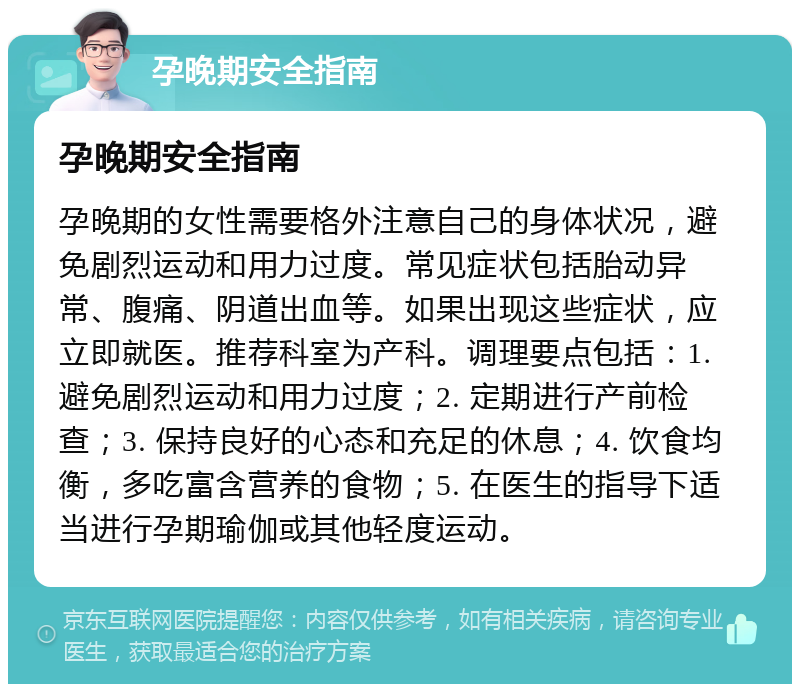 孕晚期安全指南

孕晚期安全指南

孕晚期的女性需要格外注意自己的身体状况，避免剧烈运动和用力过度。常见症状包括胎动异常、腹痛、阴道出血等。如果出现这些症状，应立即就医。推荐科室为产科。调理要点包括：1. 避免剧烈运动和用力过度；2. 定期进行产前检查；3. 保持良好的心态和充足的休息；4. 饮食均衡，多吃富含营养的食物；5. 在医生的指导下适当进行孕期瑜伽或其他轻度运动。

京东互联网医院提醒您：内容仅供参考，如有相关疾病，请咨询专业医生，获取最适合您的治疗方案